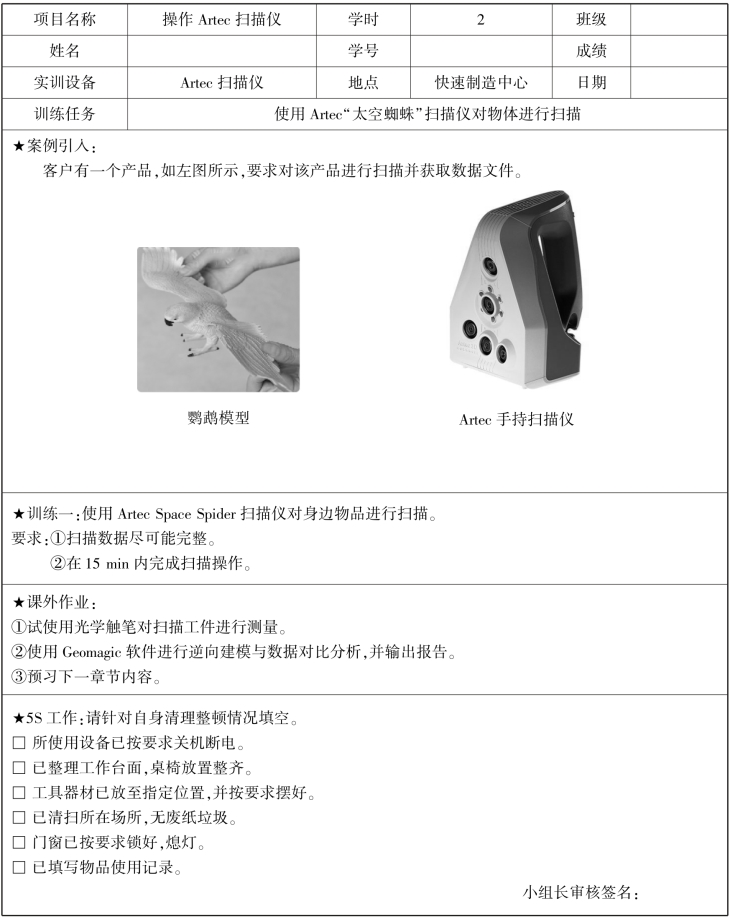 | 项目名称 | 操作 Artec 扫描仪 | 学时 | 2 | 班级 | |
|---|---|---|---|---|---|
| 姓名 | | 学号 | | 成绩 | |
| 实训设备 | Artec 扫描仪 | 地点 | 快速制造中心 | 日期 | |
| 训练任务 | 使用 Artec“太空蜘蛛”扫描仪对物体进行扫描 | | | | |

★案例引入：
客户有一个产品，如左图所示，要求对该产品进行扫描并获取数据文件。

鹦鹉模型

Artec 手持扫描仪

★训练一：使用 Artec Space Spider 扫描仪对身边物品进行扫描。
要求：①扫描数据尽可能完整。
②在 15 min 内完成扫描操作。

★课外作业：
①试使用光学触笔对扫描工件进行测量。
②使用 Geomagic 软件进行逆向建模与数据对比分析，并输出报告。
③预习下一章节内容。

★5S 工作：请针对自身清理整顿情况填空。
□ 所使用设备已按要求关机断电。
□ 已整理工作台面，桌椅放置整齐。
□ 工具器材已放至指定位置，并按要求摆好。
□ 已清扫所在场所，无废纸垃圾。
□ 门窗已按要求锁好，熄灯。
□ 已填写物品使用记录。

小组长审核签名：